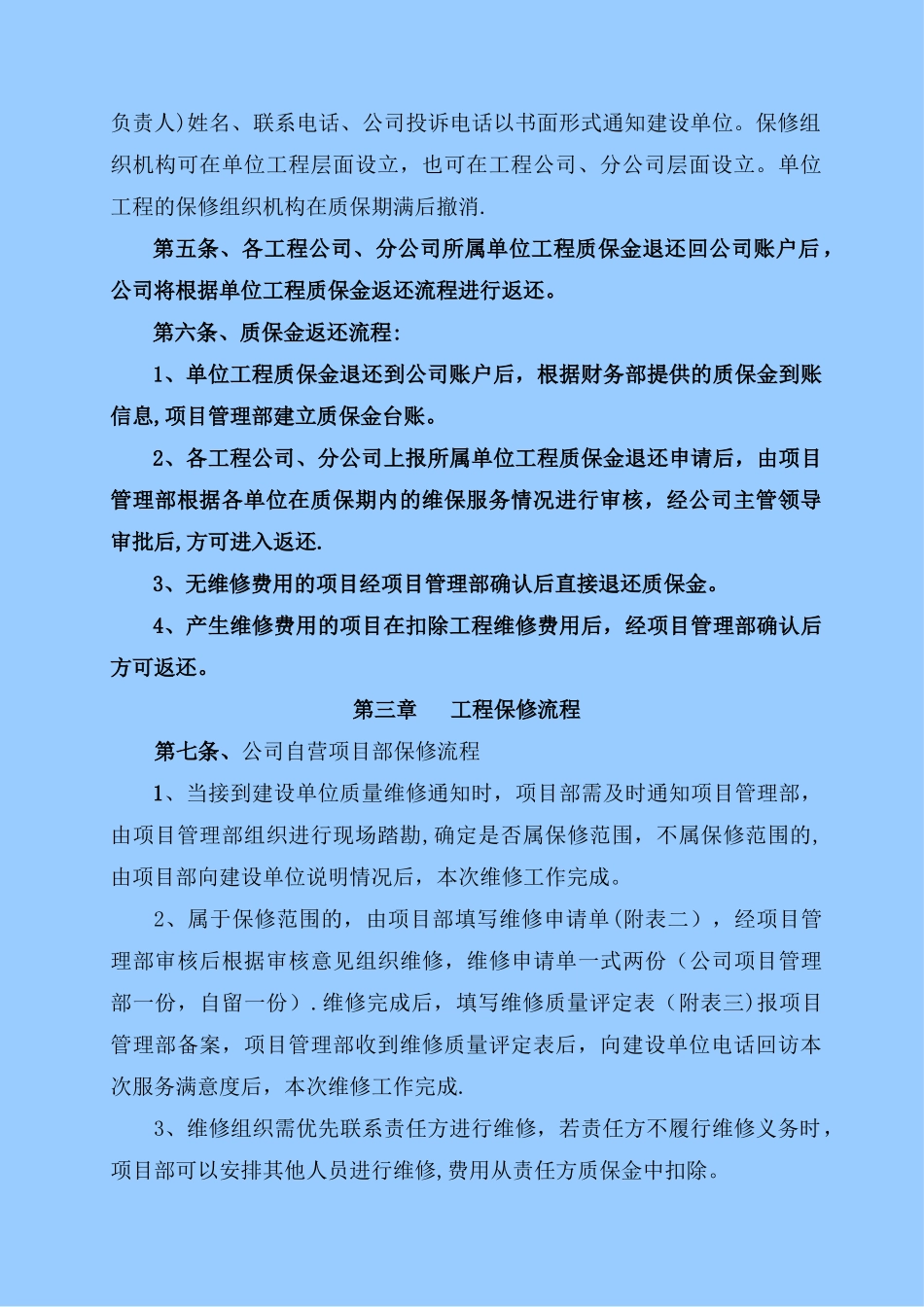 负责人)姓名、联系电话、公司投诉电话以书面形式通知建设单位。保修组织机构可在单位工程层面设立，也可在工程公司、分公司层面设立。单位工程的保修组织机构在质保期满后撤消.

第五条、各工程公司、分公司所属单位工程质保金退还回公司账户后，公司将根据单位工程质保金返还流程进行返还。

第六条、质保金返还流程:

1、单位工程质保金退还到公司账户后，根据财务部提供的质保金到账信息,项目管理部建立质保金台账。

2、各工程公司、分公司上报所属单位工程质保金退还申请后，由项目管理部根据各单位在质保期内的维保服务情况进行审核，经公司主管领导审批后,方可进入返还.

3、无维修费用的项目经项目管理部确认后直接退还质保金。

4、产生维修费用的项目在扣除工程维修费用后，经项目管理部确认后方可返还。

第三章　　工程保修流程

第七条、公司自营项目部保修流程

1、当接到建设单位质量维修通知时，项目部需及时通知项目管理部，由项目管理部组织进行现场踏勘,确定是否属保修范围，不属保修范围的,由项目部向建设单位说明情况后，本次维修工作完成。

2、属于保修范围的，由项目部填写维修申请单(附表二），经项目管理部审核后根据审核意见组织维修，维修申请单一式两份（公司项目管理部一份，自留一份）.维修完成后，填写维修质量评定表（附表三)报项目管理部备案，项目管理部收到维修质量评定表后，向建设单位电话回访本次服务满意度后，本次维修工作完成.

3、维修组织需优先联系责任方进行维修，若责任方不履行维修义务时，项目部可以安排其他人员进行维修,费用从责任方质保金中扣除。